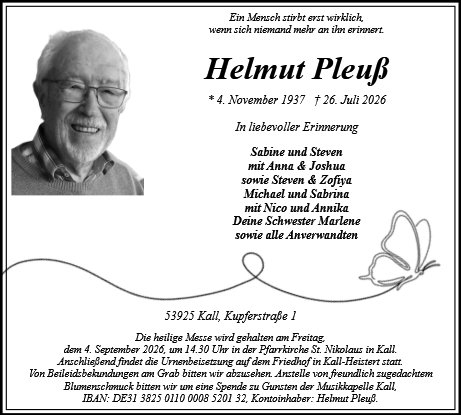 Ein Mensch stirbt erst wirklich,
wenn sich niemand mehr an ihn erinnert.

Helmut Pleuß

* 4. November 1937 † 26. Juli 2026

In liebevoller Erinnerung

Sabine und Steven
mit Anna & Joshua
sowie Steven & Zofiya
Michael und Sabrina
mit Nico und Annika
Deine Schwester Marlene
sowie alle Anverwandten

53925 Kall, Kupferstraße 1

Die heilige Messe wird gehalten am Freitag,
dem 4. September 2026, um 14.30 Uhr in der Pfarrkirche St. Nikolaus in Kall.
Anschließend findet die Urnenbeisetzung auf dem Friedhof in Kall-Heistert statt.
Von Beileidsbekundungen am Grab bitten wir abzusehen. Anstelle von freundlich zugedachtem Blumenschmuck bitten wir um eine Spende zu Gunsten der Musikkapelle Kall,
IBAN: DE31 3825 0110 0008 5201 32, Kontoinhaber: Helmut Pleuß.